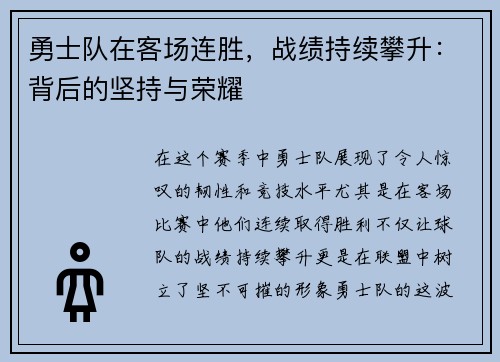 勇士队在客场连胜，战绩持续攀升：背后的坚持与荣耀

在这个赛季中勇士队展现了令人惊叹的韧性和竞技水平尤其是在客场比赛中他们连续取得胜利不仅让球队的战绩持续攀升更是在联盟中树立了坚不可摧的形象勇士队的这波